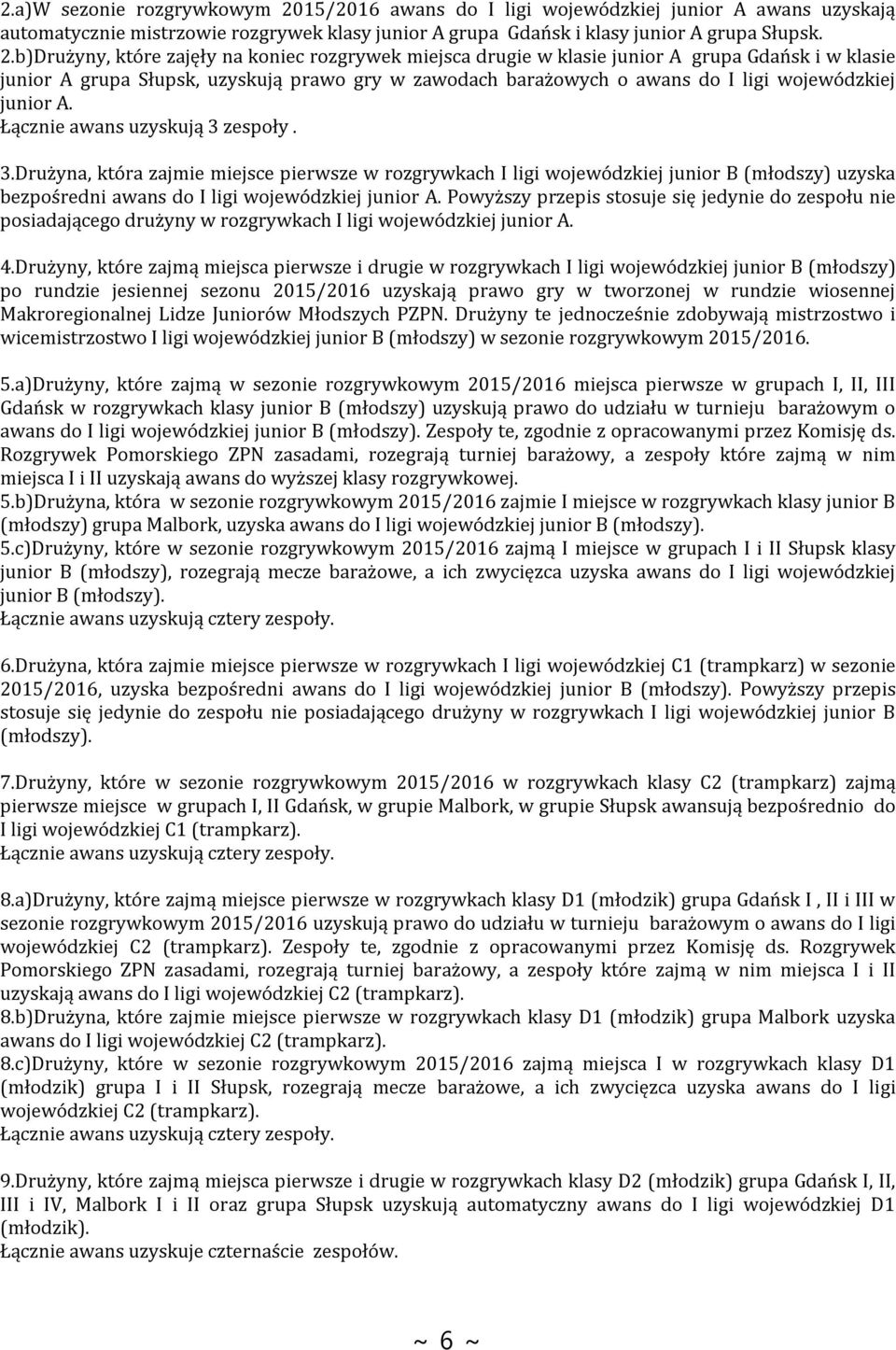 2.a)W sezonie rozgrywkowym 2015/2016 awans do I ligi wojewódzkiej junior A awans uzyskają automatycznie mistrzowie rozgrywek klasy junior A grupa Gdańsk i klasy junior A grupa Słupsk.
2.b)Drużyny, które zajęły na koniec rozgrywek miejsca drugie w klasie junior A grupa Gdańsk i w klasie junior A grupa Słupsk, uzyskują prawo gry w zawodach barażowych o awans do I ligi wojewódzkiej junior A.
Łącznie awans uzyskują 3 zespoły .

3.Drużyna, która zajmie miejsce pierwsze w rozgrywkach I ligi wojewódzkiej junior B (młodszy) uzyska bezpośredni awans do I ligi wojewódzkiej junior A. Powyższy przepis stosuje się jedynie do zespołu nie posiadającego drużyny w rozgrywkach I ligi wojewódzkiej junior A.

4.Drużyny, które zajmą miejsca pierwsze i drugie w rozgrywkach I ligi wojewódzkiej junior B (młodszy) po rundzie jesiennej sezonu 2015/2016 uzyskają prawo gry w tworzonej w rundzie wiosennej Makroregionalnej Lidze Juniorów Młodszych PZPN. Drużyny te jednocześnie zdobywają mistrzostwo i wicemistrzostwo I ligi wojewódzkiej junior B (młodszy) w sezonie rozgrywkowym 2015/2016.

5.a)Drużyny, które zajmą w sezonie rozgrywkowym 2015/2016 miejsca pierwsze w grupach I, II, III Gdańsk w rozgrywkach klasy junior B (młodszy) uzyskują prawo do udziału w turnieju barażowym o awans do I ligi wojewódzkiej junior B (młodszy). Zespoły te, zgodnie z opracowanymi przez Komisję ds. Rozgrywek Pomorskiego ZPN zasadami, rozegrają turniej barażowy, a zespoły które zajmą w nim miejsca I i II uzyskają awans do wyższej klasy rozgrywkowej.
5.b)Drużyna, która w sezonie rozgrywkowym 2015/2016 zajmie I miejsce w rozgrywkach klasy junior B (młodszy) grupa Malbork, uzyska awans do I ligi wojewódzkiej junior B (młodszy).
5.c)Drużyny, które w sezonie rozgrywkowym 2015/2016 zajmą I miejsce w grupach I i II Słupsk klasy junior B (młodszy), rozegrają mecze barażowe, a ich zwycięzca uzyska awans do I ligi wojewódzkiej junior B (młodszy).
Łącznie awans uzyskują cztery zespoły.

6.Drużyna, która zajmie miejsce pierwsze w rozgrywkach I ligi wojewódzkiej C1 (trampkarz) w sezonie 2015/2016, uzyska bezpośredni awans do I ligi wojewódzkiej junior B (młodszy). Powyższy przepis stosuje się jedynie do zespołu nie posiadającego drużyny w rozgrywkach I ligi wojewódzkiej junior B (młodszy).

7.Drużyny, które w sezonie rozgrywkowym 2015/2016 w rozgrywkach klasy C2 (trampkarz) zajmą pierwsze miejsce w grupach I, II Gdańsk, w grupie Malbork, w grupie Słupsk awansują bezpośrednio do I ligi wojewódzkiej C1 (trampkarz).
Łącznie awans uzyskują cztery zespoły.

8.a)Drużyny, które zajmą miejsce pierwsze w rozgrywkach klasy D1 (młodzik) grupa Gdańsk I , II i III w sezonie rozgrywkowym 2015/2016 uzyskują prawo do udziału w turnieju barażowym o awans do I ligi wojewódzkiej C2 (trampkarz). Zespoły te, zgodnie z opracowanymi przez Komisję ds. Rozgrywek Pomorskiego ZPN zasadami, rozegrają turniej barażowy, a zespoły które zajmą w nim miejsca I i II uzyskają awans do I ligi wojewódzkiej C2 (trampkarz).
8.b)Drużyna, które zajmie miejsce pierwsze w rozgrywkach klasy D1 (młodzik) grupa Malbork uzyska awans do I ligi wojewódzkiej C2 (trampkarz).
8.c)Drużyny, które w sezonie rozgrywkowym 2015/2016 zajmą miejsca I w rozgrywkach klasy D1 (młodzik) grupa I i II Słupsk, rozegrają mecze barażowe, a ich zwycięzca uzyska awans do I ligi wojewódzkiej C2 (trampkarz).
Łącznie awans uzyskują cztery zespoły.

9.Drużyny, które zajmą miejsca pierwsze i drugie w rozgrywkach klasy D2 (młodzik) grupa Gdańsk I, II, III i IV, Malbork I i II oraz grupa Słupsk uzyskują automatyczny awans do I ligi wojewódzkiej D1 (młodzik).
Łącznie awans uzyskuje czternaście zespołów.

~ 6 ~